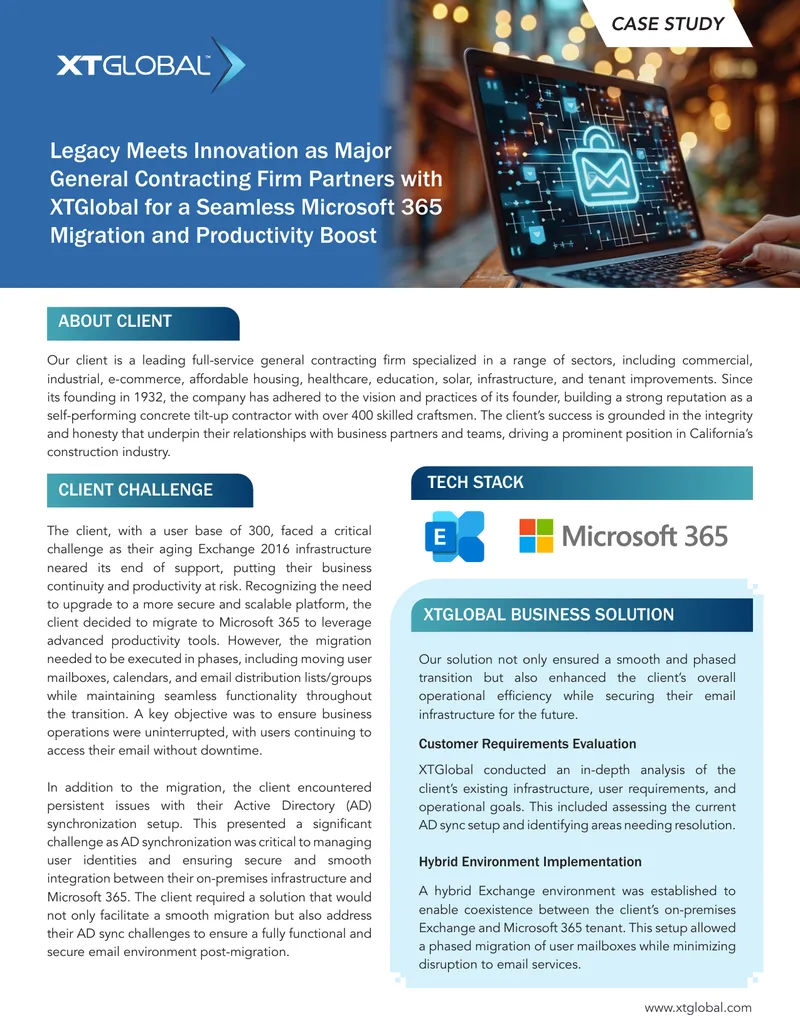 CASE STUDY

XTGLOBAL

Legacy Meets Innovation as Major General Contracting Firm Partners with XTGlobal for a Seamless Microsoft 365 Migration and Productivity Boost

ABOUT CLIENT

Our client is a leading full-service general contracting firm specialized in a range of sectors, including commercial, industrial, e-commerce, affordable housing, healthcare, education, solar, infrastructure, and tenant improvements. Since its founding in 1932, the company has adhered to the vision and practices of its founder, building a strong reputation as a self-performing concrete tilt-up contractor with over 400 skilled craftsmen. The client's success is grounded in the integrity and honesty that underpin their relationships with business partners and teams, driving a prominent position in California's construction industry.

CLIENT CHALLENGE

The client, with a user base of 300, faced a critical challenge as their aging Exchange 2016 infrastructure neared its end of support, putting their business continuity and productivity at risk. Recognizing the need to upgrade to a more secure and scalable platform, the client decided to migrate to Microsoft 365 to leverage advanced productivity tools. However, the migration needed to be executed in phases, including moving user mailboxes, calendars, and email distribution lists/groups while maintaining seamless functionality throughout the transition. A key objective was to ensure business operations were uninterrupted, with users continuing to access their email without downtime.

In addition to the migration, the client encountered persistent issues with their Active Directory (AD) synchronization setup. This presented a significant challenge as AD synchronization was critical to managing user identities and ensuring secure and smooth integration between their on-premises infrastructure and Microsoft 365. The client required a solution that would not only facilitate a smooth migration but also address their AD sync challenges to ensure a fully functional and secure email environment post-migration.

TECH STACK

E

Microsoft 365

XTGLOBAL BUSINESS SOLUTION

Our solution not only ensured a smooth and phased transition but also enhanced the client's overall operational efficiency while securing their email infrastructure for the future.

Customer Requirements Evaluation

XTGlobal conducted an in-depth analysis of the client's existing infrastructure, user requirements, and operational goals. This included assessing the current AD sync setup and identifying areas needing resolution.

Hybrid Environment Implementation

A hybrid Exchange environment was established to enable coexistence between the client's on-premises Exchange and Microsoft 365 tenant. This setup allowed a phased migration of user mailboxes while minimizing disruption to email services.

www.xtglobal.com